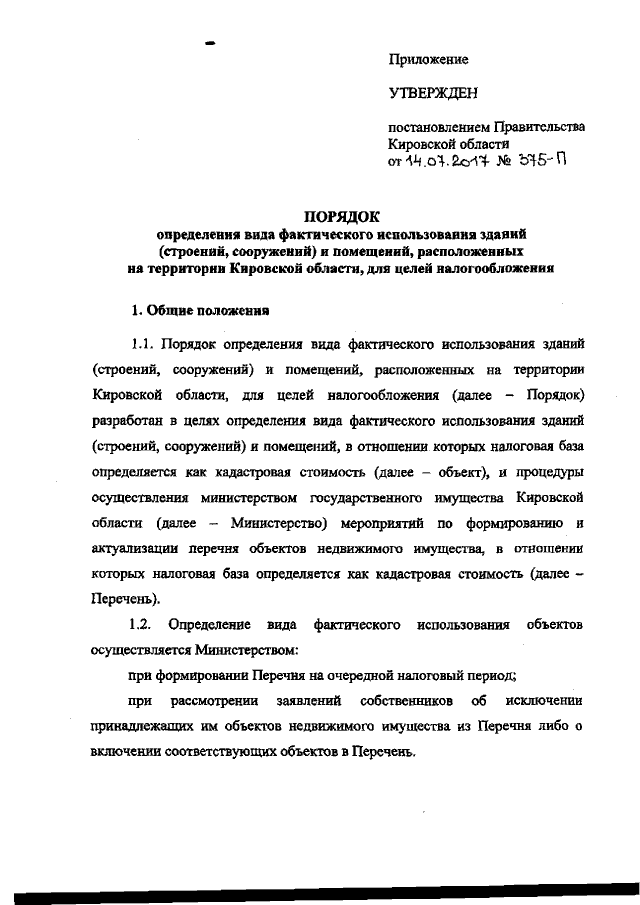 Приложение

УТВЕРЖДЕН

постановлением Правительства Кировской области от 14.07.2017 № 375-П

ПОРЯДОК
определения вида фактического использования зданий (строений, сооружений) и помещений, расположенных на территории Кировской области, для целей налогообложения

1. Общие положения

1.1. Порядок определения вида фактического использования зданий (строений, сооружений) и помещений, расположенных на территории Кировской области, для целей налогообложения (далее – Порядок) разработан в целях определения вида фактического использования зданий (строений, сооружений) и помещений, в отношении которых налоговая база определяется как кадастровая стоимость (далее – объект), и процедуры осуществления министерством государственного имущества Кировской области (далее – Министерство) мероприятий по формированию и актуализации перечня объектов недвижимого имущества, в отношении которых налоговая база определяется как кадастровая стоимость (далее – Перечень).

1.2. Определение вида фактического использования объектов осуществляется Министерством:

при формировании Перечня на очередной налоговый период;

при рассмотрении заявлений собственников об исключении принадлежащих им объектов недвижимого имущества из Перечня либо о включении соответствующих объектов в Перечень.